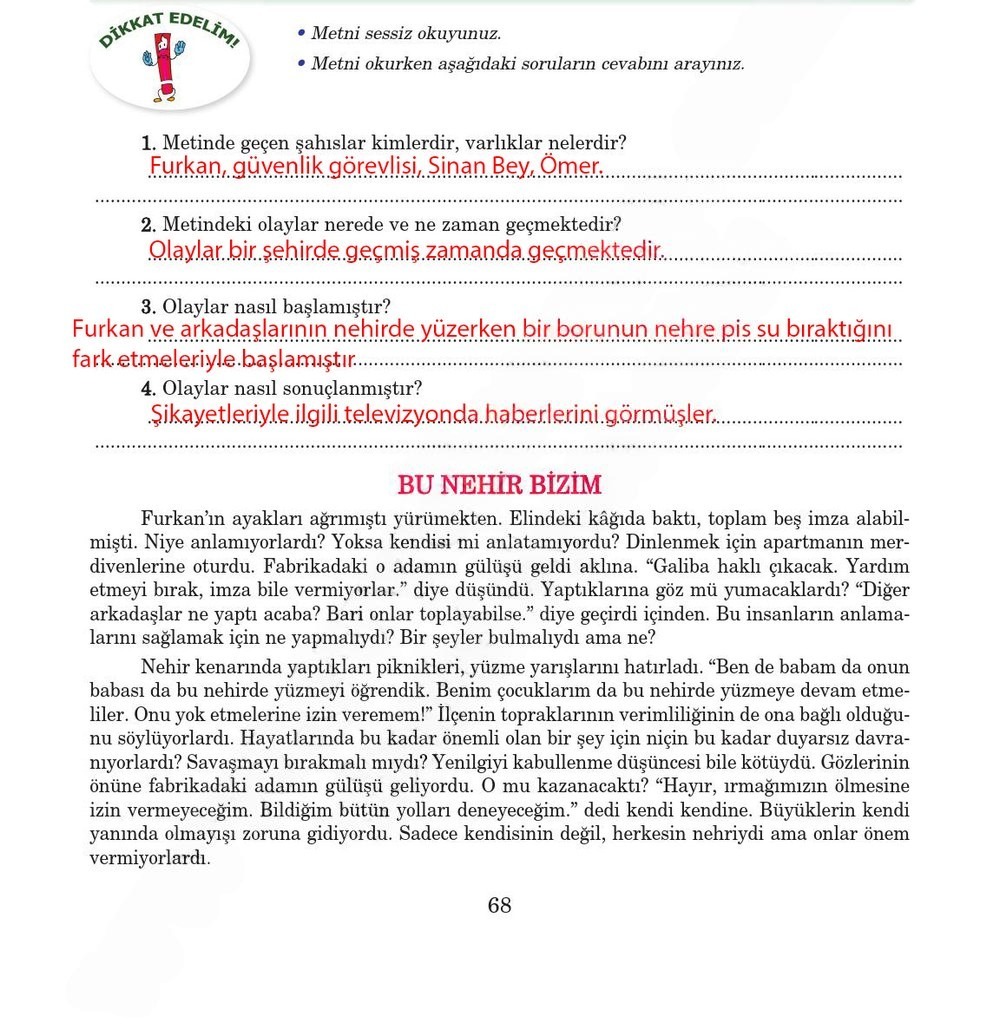 DİKKAT EDELİM!

• Metni sessiz okuyunuz.

• Metni okurken aşağıdaki soruların cevabını arayınız.

1. Metinde geçen şahıslar kimlerdir, varlıklar nelerdir?
Furkan, güvenlik görevlisi, Sinan Bey, Ömer.

2. Metindeki olaylar nerede ve ne zaman geçmektedir?
Olaylar bir şehirde geçmiş zamanda geçmektedir.

3. Olaylar nasıl başlamıştır?
Furkan ve arkadaşlarının nehirde yüzerken bir borunun nehre pis su bıraktığını fark etmeleriyle başlamıştır

4. Olaylar nasıl sonuçlanmıştır?
Şikayetleriyle ilgili televizyonda haberlerini görmüşler.

BU NEHİR BİZİM

Furkan'ın ayakları ağrımıştı yürümekten. Elindeki kâğıda baktı, toplam beş imza alabilmişti. Niye anlamıyorlardı? Yoksa kendisi mi anlatamıyordu? Dinlenmek için apartmanın merdivenlerine oturdu. Fabrikadaki o adamın gülüşü geldi aklına. "Galiba haklı çıkacak. Yardım etmeyi bırak, imza bile vermiyorlar." diye düşündü. Yaptıklarına göz mü yumacaklardı? "Diğer arkadaşlar ne yaptı acaba? Bari onlar toplayabilse." diye geçirdi içinden. Bu insanların anlamalarını sağlamak için ne yapmalıydı? Bir şeyler bulmalıydı ama ne?

Nehir kenarında yaptıkları piknikleri, yüzme yarışlarını hatırladı. "Ben de babam da onun babası da bu nehirde yüzmeyi öğrendik. Benim çocuklarım da bu nehirde yüzmeye devam etmeliler. Onu yok etmelerine izin veremem!" İlçenin topraklarının verimliliğinin de ona bağlı olduğunu söylüyorlardı. Hayatlarında bu kadar önemli olan bir şey için niçin bu kadar duyarsız davranıyorlardı? Savaşmayı bırakmalı mıydı? Yenilgiyi kabullenme düşüncesi bile kötüydü. Gözlerinin önüne fabrikadaki adamın gülüşü geliyordu. O mu kazanacaktı? "Hayır, ırmağımızın ölmesine izin vermeyeceğim. Bildiğim bütün yolları deneyeceğim." dedi kendi kendine. Büyüklerin kendi yanında olmayışı zoruna gidiyordu. Sadece kendisinin değil, herkesin nehriydi ama onlar önem vermiyorlardı.

68